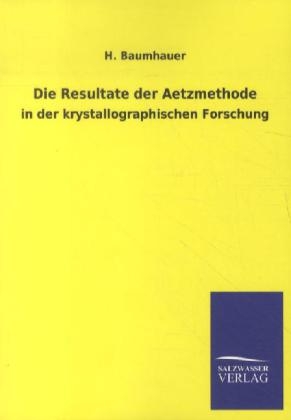 H. Baumhauer

Die Resultate der Aetzmethode

in der krystallographischen Forschung

SALZWASSER
VERLAG